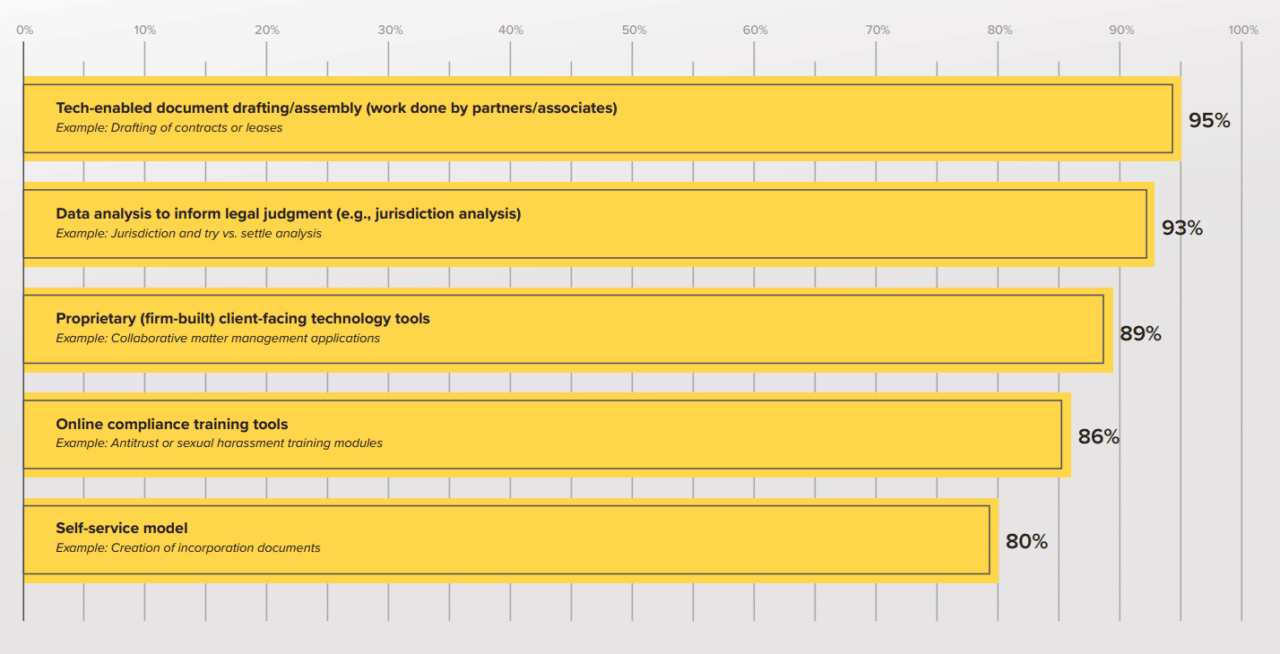 0% 10% 20% 30% 40% 50% 60% 70% 80% 90% 100%

Tech-enabled document drafting/assembly (work done by partners/associates)
Example: Drafting of contracts or leases
95%

Data analysis to inform legal judgment (e.g., jurisdiction analysis)
Example: Jurisdiction and try vs. settle analysis
93%

Proprietary (firm-built) client-facing technology tools
Example: Collaborative matter management applications
89%

Online compliance training tools
Example: Antitrust or sexual harassment training modules
86%

Self-service model
Example: Creation of incorporation documents
80%